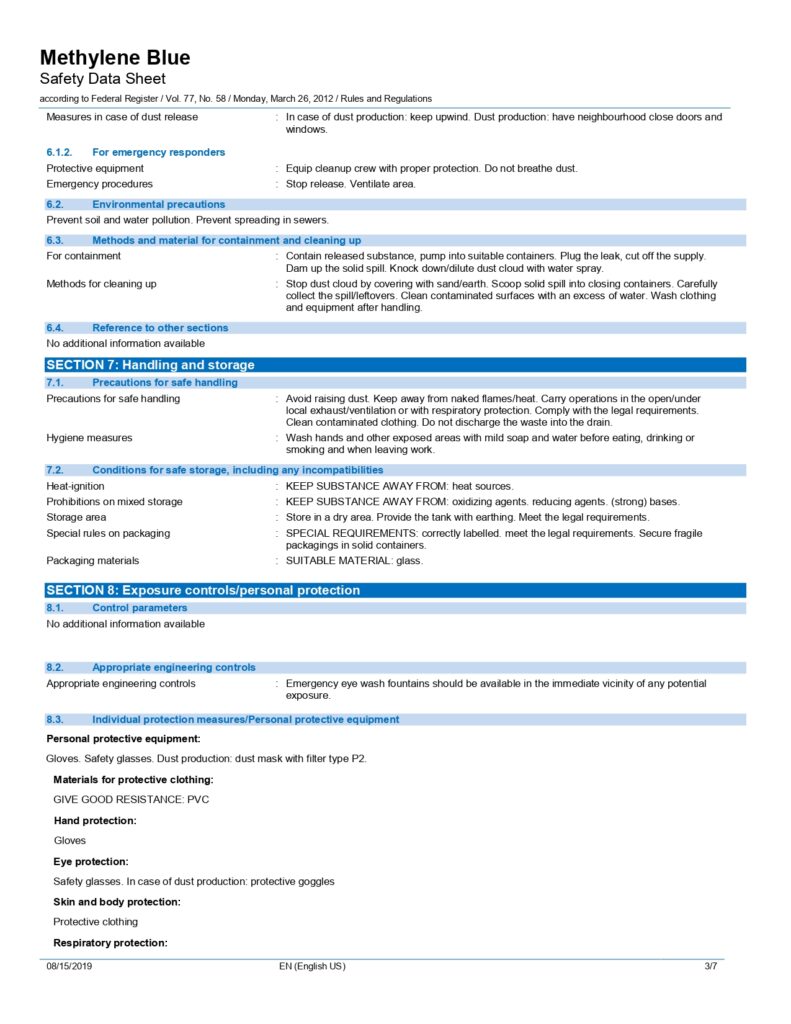 Methylene Blue
Safety Data Sheet
according to Federal Register / Vol. 77, No. 58 / Monday, March 26, 2012 / Rules and Regulations

Measures in case of dust release : In case of dust production: keep upwind. Dust production: have neighbourhood close doors and windows.

6.1.2. For emergency responders
Protective equipment : Equip cleanup crew with proper protection. Do not breathe dust.
Emergency procedures : Stop release. Ventilate area.

6.2. Environmental precautions
Prevent soil and water pollution. Prevent spreading in sewers.

6.3. Methods and material for containment and cleaning up
For containment : Contain released substance, pump into suitable containers. Plug the leak, cut off the supply. Dam up the solid spill. Knock down/dilute dust cloud with water spray.
Methods for cleaning up : Stop dust cloud by covering with sand/earth. Scoop solid spill into closing containers. Carefully collect the spill/leftovers. Clean contaminated surfaces with an excess of water. Wash clothing and equipment after handling.

6.4. Reference to other sections
No additional information available

SECTION 7: Handling and storage
7.1. Precautions for safe handling
Precautions for safe handling : Avoid raising dust. Keep away from naked flames/heat. Carry operations in the open/under local exhaust/ventilation or with respiratory protection. Comply with the legal requirements. Clean contaminated clothing. Do not discharge the waste into the drain.
Hygiene measures : Wash hands and other exposed areas with mild soap and water before eating, drinking or smoking and when leaving work.

7.2. Conditions for safe storage, including any incompatibilities
Heat-ignition : KEEP SUBSTANCE AWAY FROM: heat sources.
Prohibitions on mixed storage : KEEP SUBSTANCE AWAY FROM: oxidizing agents. reducing agents. (strong) bases.
Storage area : Store in a dry area. Provide the tank with earthing. Meet the legal requirements.
Special rules on packaging : SPECIAL REQUIREMENTS: correctly labelled. meet the legal requirements. Secure fragile packagings in solid containers.
Packaging materials : SUITABLE MATERIAL: glass.

SECTION 8: Exposure controls/personal protection
8.1. Control parameters
No additional information available

8.2. Appropriate engineering controls
Appropriate engineering controls : Emergency eye wash fountains should be available in the immediate vicinity of any potential exposure.

8.3. Individual protection measures/Personal protective equipment
Personal protective equipment:
Gloves. Safety glasses. Dust production: dust mask with filter type P2.
Materials for protective clothing:
GIVE GOOD RESISTANCE: PVC
Hand protection:
Gloves
Eye protection:
Safety glasses. In case of dust production: protective goggles
Skin and body protection:
Protective clothing
Respiratory protection:

08/15/2019 EN (English US) 3/7